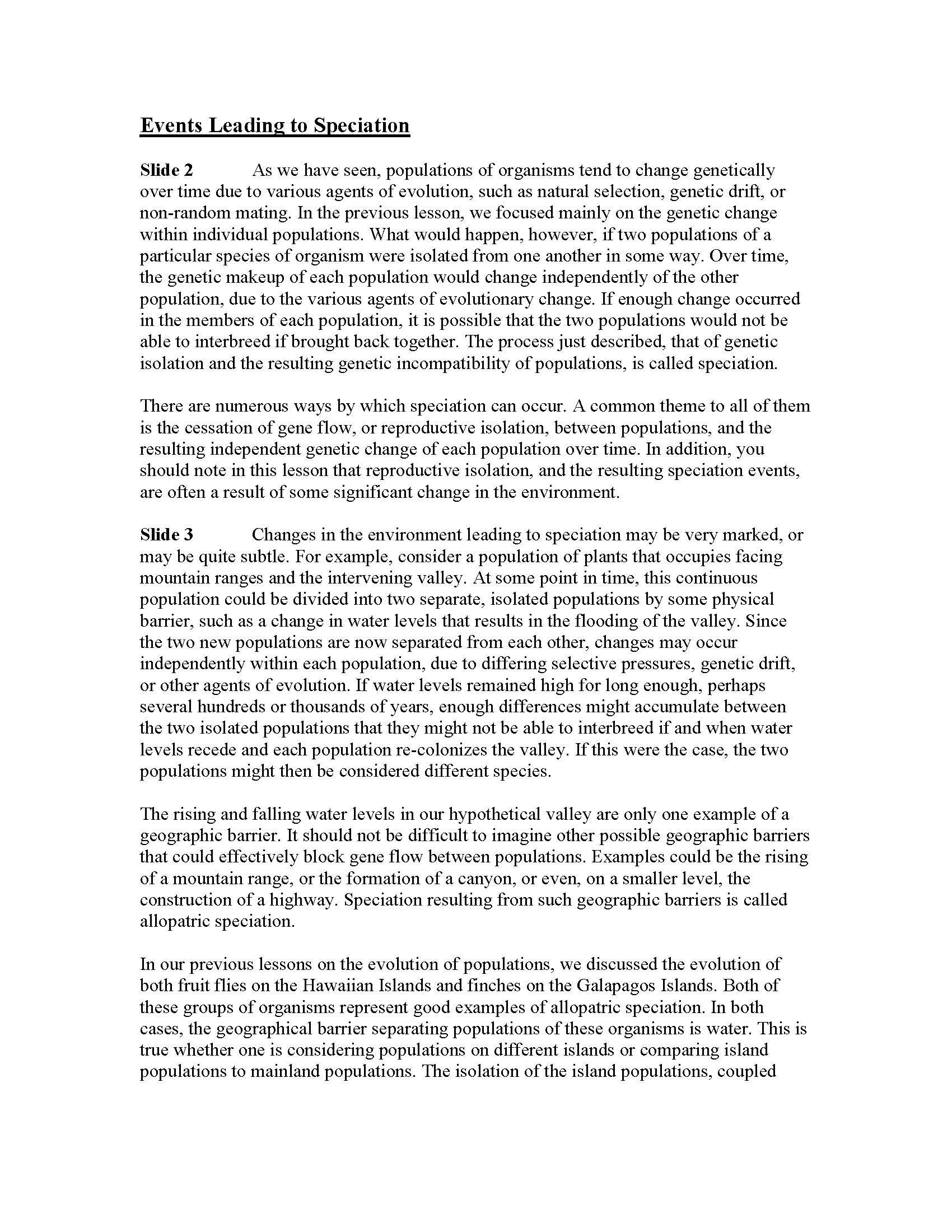 Events Leading to Speciation

Slide 2 As we have seen, populations of organisms tend to change genetically over time due to various agents of evolution, such as natural selection, genetic drift, or non-random mating. In the previous lesson, we focused mainly on the genetic change within individual populations. What would happen, however, if two populations of a particular species of organism were isolated from one another in some way. Over time, the genetic makeup of each population would change independently of the other population, due to the various agents of evolutionary change. If enough change occurred in the members of each population, it is possible that the two populations would not be able to interbreed if brought back together. The process just described, that of genetic isolation and the resulting genetic incompatibility of populations, is called speciation.

There are numerous ways by which speciation can occur. A common theme to all of them is the cessation of gene flow, or reproductive isolation, between populations, and the resulting independent genetic change of each population over time. In addition, you should note in this lesson that reproductive isolation, and the resulting speciation events, are often a result of some significant change in the environment.

Slide 3 Changes in the environment leading to speciation may be very marked, or may be quite subtle. For example, consider a population of plants that occupies facing mountain ranges and the intervening valley. At some point in time, this continuous population could be divided into two separate, isolated populations by some physical barrier, such as a change in water levels that results in the flooding of the valley. Since the two new populations are now separated from each other, changes may occur independently within each population, due to differing selective pressures, genetic drift, or other agents of evolution. If water levels remained high for long enough, perhaps several hundreds or thousands of years, enough differences might accumulate between the two isolated populations that they might not be able to interbreed if and when water levels recede and each population re-colonizes the valley. If this were the case, the two populations might then be considered different species.

The rising and falling water levels in our hypothetical valley are only one example of a geographic barrier. It should not be difficult to imagine other possible geographic barriers that could effectively block gene flow between populations. Examples could be the rising of a mountain range, or the formation of a canyon, or even, on a smaller level, the construction of a highway. Speciation resulting from such geographic barriers is called allopatric speciation.

In our previous lessons on the evolution of populations, we discussed the evolution of both fruit flies on the Hawaiian Islands and finches on the Galapagos Islands. Both of these groups of organisms represent good examples of allopatric speciation. In both cases, the geographical barrier separating populations of these organisms is water. This is true whether one is considering populations on different islands or comparing island populations to mainland populations. The isolation of the island populations, coupled